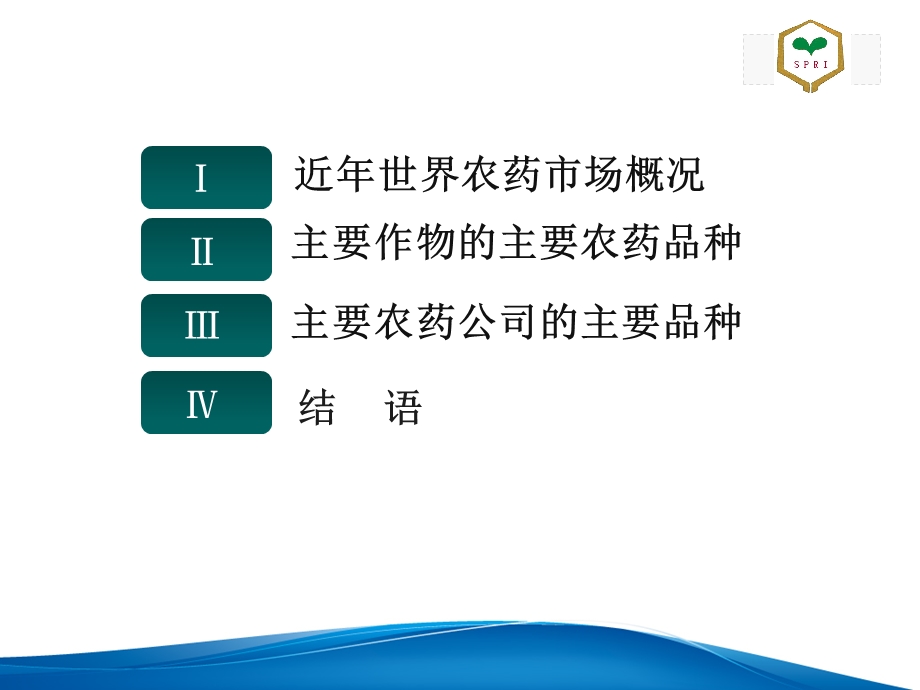 SPRI

Ⅰ 近年世界农药市场概况

Ⅱ 主要作物的主要农药品种

Ⅲ 主要农药公司的主要品种

Ⅳ 结　语